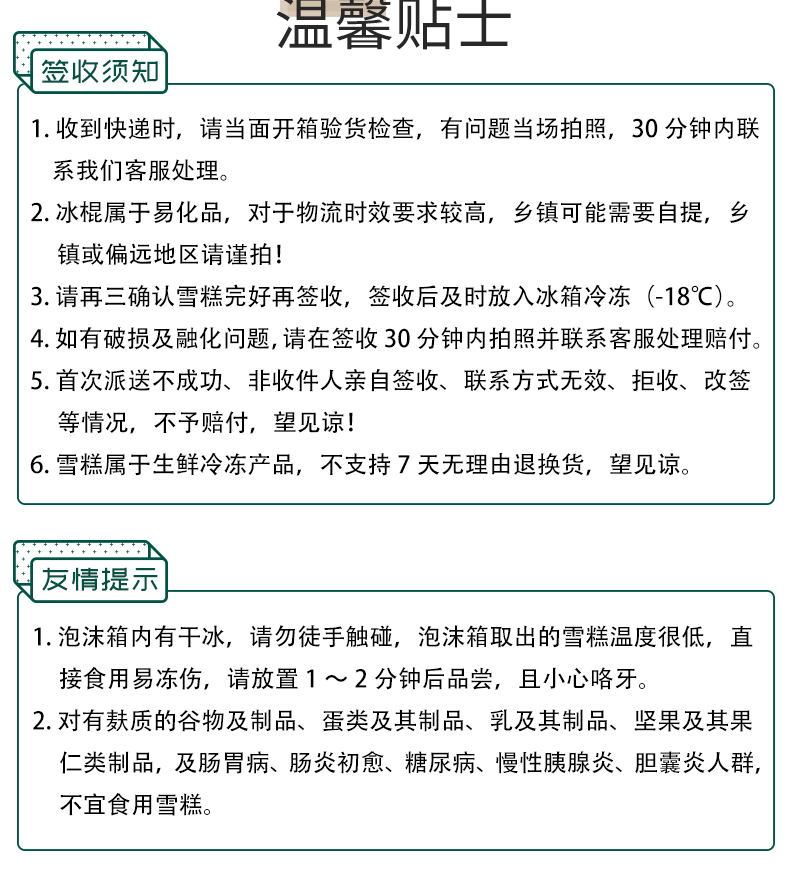 温馨贴士

签收须知

1. 收到快递时，请当面开箱验货检查，有问题当场拍照，30 分钟内联系我们客服处理。
2. 冰棍属于易化品，对于物流时效要求较高，乡镇可能需要自提，乡镇或偏远地区请谨拍！
3. 请再三确认雪糕完好再签收，签收后及时放入冰箱冷冻（-18℃）。
4. 如有破损及融化问题，请在签收 30 分钟内拍照并联系客服处理赔付。
5. 首次派送不成功、非收件人亲自签收、联系方式无效、拒收、改签等情况，不予赔付，望见谅！
6. 雪糕属于生鲜冷冻产品，不支持 7 天无理由退换货，望见谅。

友情提示

1. 泡沫箱内有干冰，请勿徒手触碰，泡沫箱取出的雪糕温度很低，直接食用易冻伤，请放置 1 ～ 2 分钟后品尝，且小心咯牙。
2. 对有麸质的谷物及制品、蛋类及其制品、乳及其制品、坚果及其果仁类制品，及肠胃病、肠炎初愈、糖尿病、慢性胰腺炎、胆囊炎人群，不宜食用雪糕。